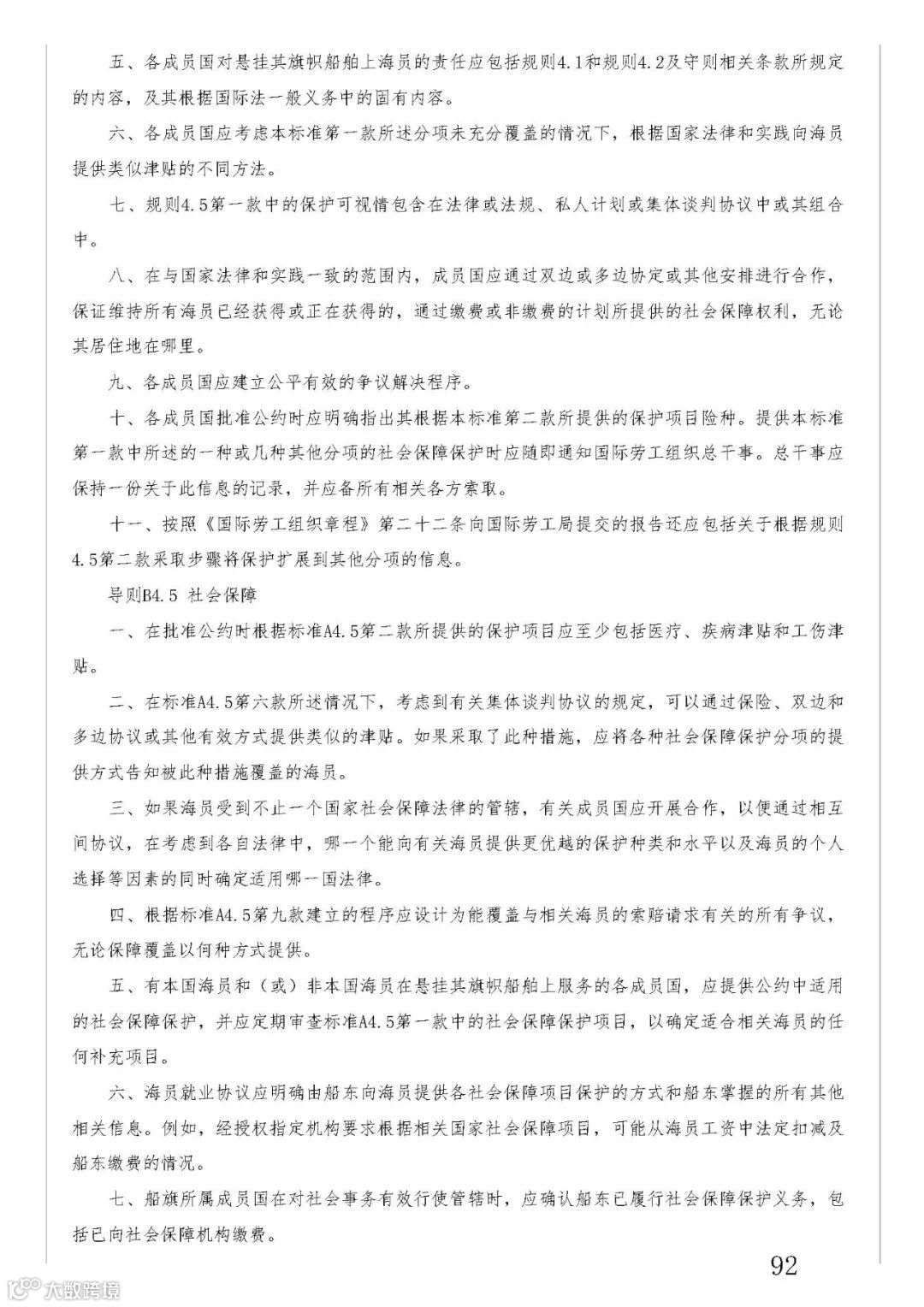 五、各成员国对悬挂其旗帜船舶上海员的责任应包括规则4.1和规则4.2及守则相关条款所规定的内容，及其根据国际法一般义务中的固有内容。

六、各成员国应考虑本标准第一款所述分项未充分覆盖的情况下，根据国家法律和实践向海员提供类似津贴的不同方法。

七、规则4.5第一款中的保护可视情包含在法律或法规、私人计划或集体谈判协议中或其组合中。

八、在与国家法律和实践一致的范围内，成员国应通过双边或多边协定或其他安排进行合作，保证维持所有海员已经获得或正在获得的，通过缴费或非缴费的计划所提供的社会保障权利，无论其居住地在哪里。

九、各成员国应建立公平有效的争议解决程序。

十、各成员国批准公约时应明确指出其根据本标准第二款所提供的保护项目险种。提供本标准第一款中所述的一种或几种其他分项的社会保障保护时应随即通知国际劳工组织总干事。总干事应保持一份关于此信息的记录，并应备所有相关各方索取。

十一、按照《国际劳工组织章程》第二十二条向国际劳工局提交的报告还应包括关于根据规则4.5第二款采取步骤将保护扩展到其他分项的信息。

导则B4.5 社会保障

一、在批准公约时根据标准A4.5第二款所提供的保护项目应至少包括医疗、疾病津贴和工伤津贴。

二、在标准A4.5第六款所述情况下，考虑到有关集体谈判协议的规定，可以通过保险、双边和多边协议或其他有效方式提供类似的津贴。如果采取了此种措施，应将各种社会保障保护分项的提供方式告知被此种措施覆盖的海员。

三、如果海员受到不止一个国家社会保障法律的管辖，有关成员国应开展合作，以便通过相互间协议，在考虑到各自法律中，哪一个能向有关海员提供更优越的保护种类和水平以及海员的个人选择等因素的同时确定适用哪一国法律。

四、根据标准A4.5第九款建立的程序应设计为能覆盖与相关海员的索赔请求有关的所有争议，无论保障覆盖以何种方式提供。

五、有本国海员和（或）非本国海员在悬挂其旗帜船舶上服务的各成员国，应提供公约中适用的社会保障保护，并应定期审查标准A4.5第一款中的社会保障保护项目，以确定适合相关海员的任何补充项目。

六、海员就业协议应明确由船东向海员提供各社会保障项目保护的方式和船东掌握的所有其他相关信息。例如，经授权指定机构要求根据相关国家社会保障项目，可能从海员工资中法定扣减及船东缴费的情况。

七、船旗所属成员国在对社会事务有效行使管辖时，应确认船东已履行社会保障保护义务，包括已向社会保障机构缴费。

92

大数跨境